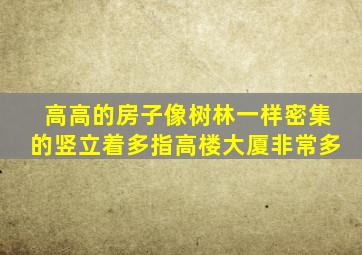 高高的房子像树林一样密集的竖立着多指高楼大厦非常多